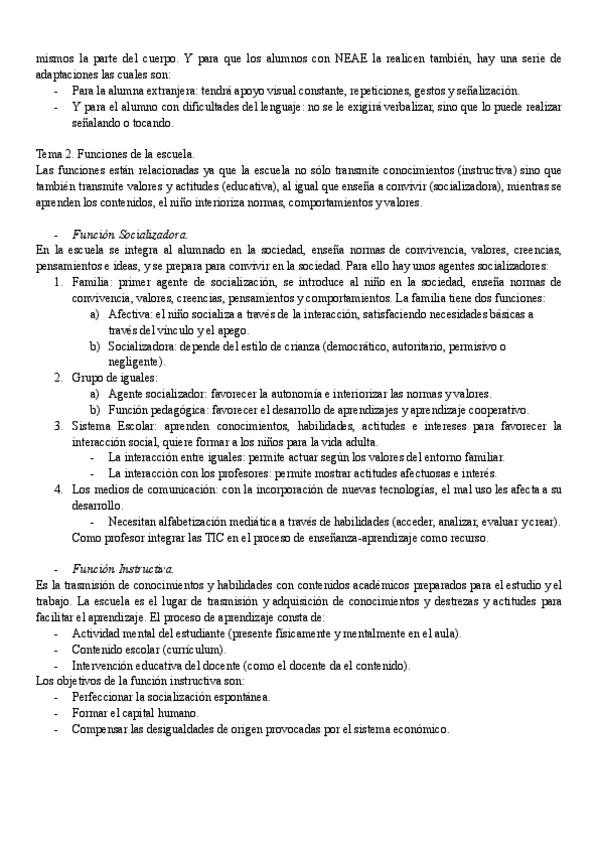 mismos la parte del cuerpo. Y para que los alumnos con NEAE la realicen también, hay una serie de adaptaciones las cuales son:
- Para la alumna extranjera: tendrá apoyo visual constante, repeticiones, gestos y señalización.
- Y para el alumno con dificultades del lenguaje: no se le exigirá verbalizar, sino que lo puede realizar señalando o tocando.

Tema 2. Funciones de la escuela.
Las funciones están relacionadas ya que la escuela no sólo transmite conocimientos (instructiva) sino que también transmite valores y actitudes (educativa), al igual que enseña a convivir (socializadora), mientras se aprenden los contenidos, el niño interioriza normas, comportamientos y valores.

- Función Socializadora.
En la escuela se integra al alumnado en la sociedad, enseña normas de convivencia, valores, creencias, pensamientos e ideas, y se prepara para convivir en la sociedad. Para ello hay unos agentes socializadores:
1. Familia: primer agente de socialización, se introduce al niño en la sociedad, enseña normas de convivencia, valores, creencias, pensamientos y comportamientos. La familia tiene dos funciones:
a) Afectiva: el niño socializa a través de la interacción, satisfaciendo necesidades básicas a través del vínculo y el apego.
b) Socializadora: depende del estilo de crianza (democrático, autoritario, permisivo o negligente).
2. Grupo de iguales:
a) Agente socializador: favorecer la autonomía e interiorizar las normas y valores.
b) Función pedagógica: favorecer el desarrollo de aprendizajes y aprendizaje cooperativo.
3. Sistema Escolar: aprenden conocimientos, habilidades, actitudes e intereses para favorecer la interacción social, quiere formar a los niños para la vida adulta.
- La interacción entre iguales: permite actuar según los valores del entorno familiar.
- La interacción con los profesores: permite mostrar actitudes afectuosas e interés.
4. Los medios de comunicación: con la incorporación de nuevas tecnologías, el mal uso les afecta a su desarrollo.
- Necesitan alfabetización mediática a través de habilidades (acceder, analizar, evaluar y crear).
Como profesor integrar las TIC en el proceso de enseñanza-aprendizaje como recurso.

- Función Instructiva.
Es la trasmisión de conocimientos y habilidades con contenidos académicos preparados para el estudio y el trabajo. La escuela es el lugar de trasmisión y adquisición de conocimientos y destrezas y actitudes para facilitar el aprendizaje. El proceso de aprendizaje consta de:
- Actividad mental del estudiante (presente físicamente y mentalmente en el aula).
- Contenido escolar (currículum).
- Intervención educativa del docente (como el docente da el contenido).
Los objetivos de la función instructiva son:
- Perfeccionar la socialización espontánea.
- Formar el capital humano.
- Compensar las desigualdades de origen provocadas por el sistema económico.